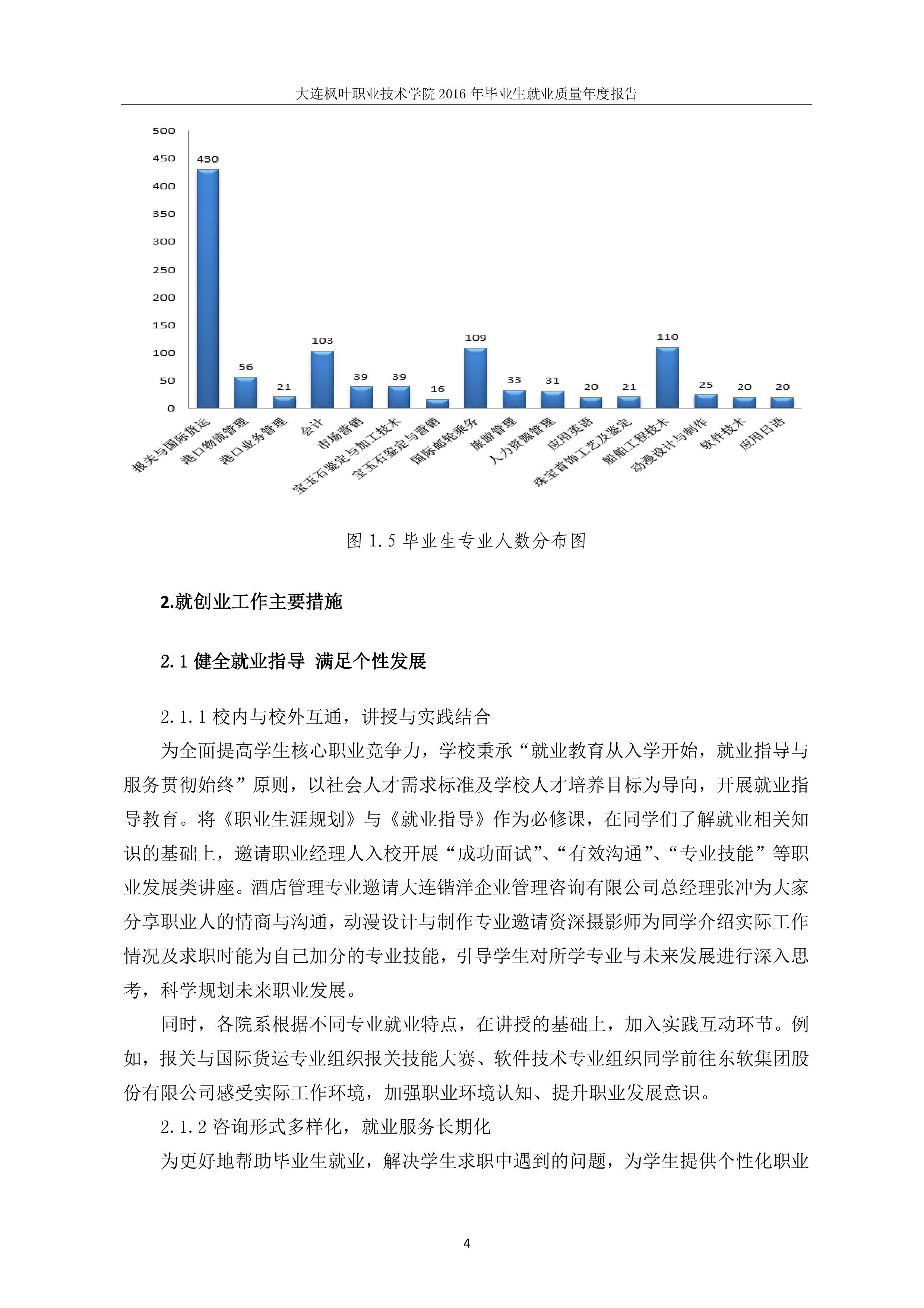 大连枫叶职业技术学院 2016 年毕业生就业质量年度报告

500
450
400
350
300
250
200
150
100
50
0

430
56
21
103
39
39
16
109
33
31
20
21
110
25
20
20

报关与国际货运
港口物流管理
港口业务管理
会计
市场营销
宝玉石鉴定与加工技术
宝玉石鉴定与营销
国际邮轮乘务
旅游管理
人力资源管理
应用英语
珠宝首饰工艺及鉴定
船舶工程技术
动漫设计与制作
软件技术
应用日语

图 1.5 毕业生专业人数分布图

2.就创业工作主要措施

2.1 健全就业指导 满足个性发展

2.1.1 校内与校外互通，讲授与实践结合

为全面提高学生核心职业竞争力，学校秉承“就业教育从入学开始，就业指导与服务贯彻始终”原则，以社会人才需求标准及学校人才培养目标为导向，开展就业指导教育。将《职业生涯规划》与《就业指导》作为必修课，在同学们了解就业相关知识的基础上，邀请职业经理人入校开展“成功面试”、“有效沟通”、“专业技能”等职业发展类讲座。酒店管理专业邀请大连锴洋企业管理咨询有限公司总经理张冲为大家分享职业人的情商与沟通，动漫设计与制作专业邀请资深摄影师为同学介绍实际工作情况及求职时能为自己加分的专业技能，引导学生对所学专业与未来发展进行深入思考，科学规划未来职业发展。

同时，各院系根据不同专业就业特点，在讲授的基础上，加入实践互动环节。例如，报关与国际货运专业组织报关技能大赛、软件技术专业组织同学前往东软集团股份有限公司感受实际工作环境，加强职业环境认知、提升职业发展意识。

2.1.2 咨询形式多样化，就业服务长期化

为更好地帮助毕业生就业，解决学生求职中遇到的问题，为学生提供个性化职业

4